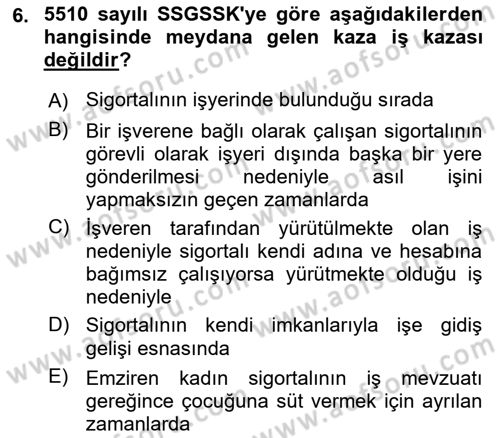 6. 5510 sayılı SSGSSK'ye göre aşağıdakilerden hangisinde meydana gelen kaza iş kazası değildir?

A) Sigortalının işyerinde bulunduğu sırada
B) Bir işverene bağlı olarak çalışan sigortalının görevli olarak işyeri dışında başka bir yere gönderilmesi nedeniyle asıl işini yapmaksızın geçen zamanlarda
C) İşveren tarafından yürütülmekte olan iş nedeniyle sigortalı kendi adına ve hesabına bağımsız çalışıyorsa yürütmekte olduğu iş nedeniyle
D) Sigortalının kendi imkanlarıyla işe gidiş gelişi esnasında
E) Emziren kadın sigortalının iş mevzuatı gereğince çocuğuna süt vermek için ayrılan zamanlarda

www.aofsoru.com